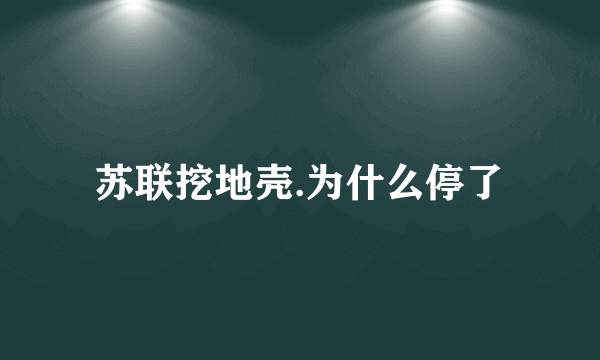 苏联挖地壳.为什么停了